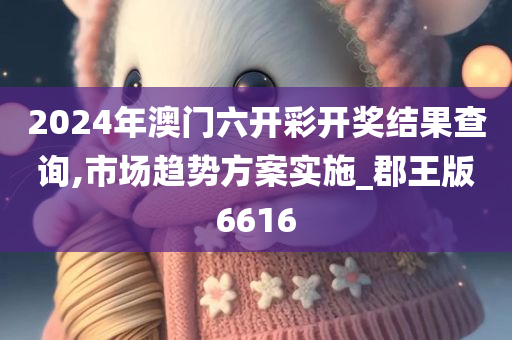 2024年澳门六开彩开奖结果查询,市场趋势方案实施_郡王版6616